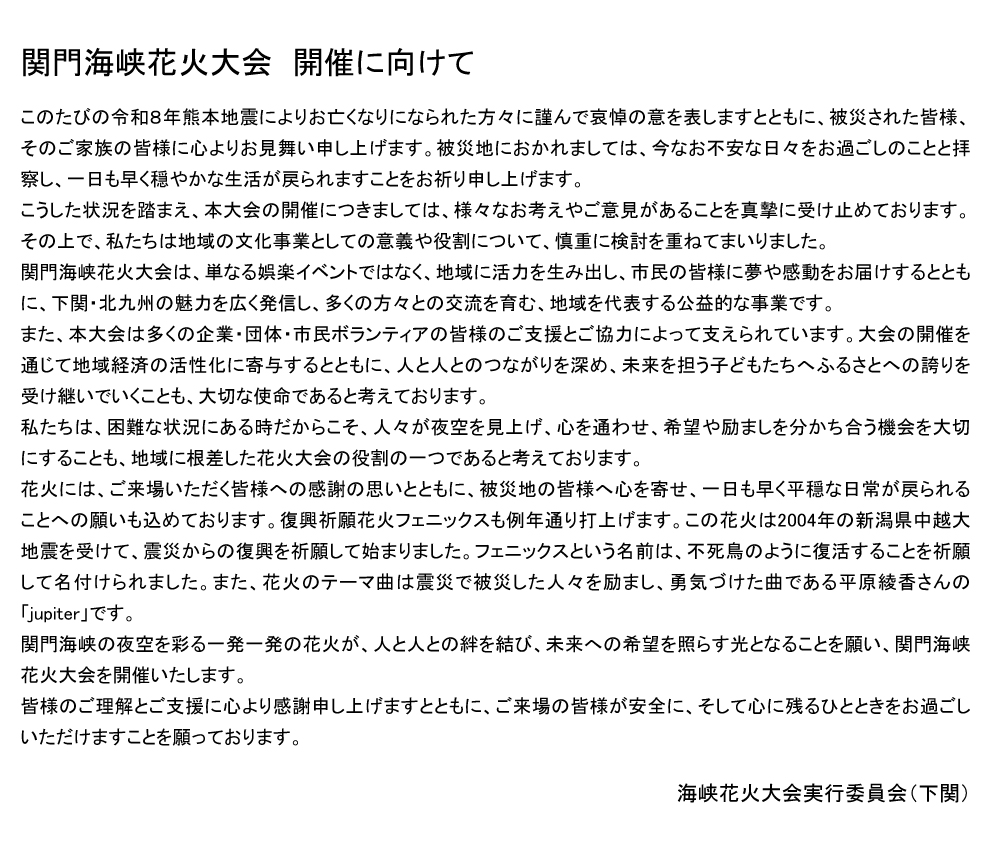 関門海峡花火大会　開催に向けて

このたびの令和8年熊本地震によりお亡くなりになられた方々に謹んで哀悼の意を表しますとともに、被災された皆様、そのご家族の皆様に心よりお見舞い申し上げます。被災地におかれましては、今なお不安な日々をお過ごしのことと拝察し、一日も早く穏やかな生活が戻られますことをお祈り申し上げます。
こうした状況を踏まえ、本大会の開催につきましては、様々なお考えやご意見があることを真摯に受け止めております。その上で、私たちは地域の文化事業としての意義や役割について、慎重に検討を重ねてまいりました。
関門海峡花火大会は、単なる娯楽イベントではなく、地域に活力を生み出し、市民の皆様に夢や感動をお届けするとともに、下関・北九州の魅力を広く発信し、多くの方々との交流を育む、地域を代表する公益的な事業です。
また、本大会は多くの企業・団体・市民ボランティアの皆様のご支援とご協力によって支えられています。大会の開催を通じて地域経済の活性化に寄与するとともに、人と人とのつながりを深め、未来を担う子どもたちへふるさとへの誇りを受け継いでいくことも、大切な使命であると考えております。
私たちは、困難な状況にある時だからこそ、人々が夜空を見上げ、心を通わせ、希望や励ましを分かち合う機会を大切にすることも、地域に根差した花火大会の役割の一つであると考えております。
花火には、ご来場いただく皆様への感謝の思いとともに、被災地の皆様へ心を寄せ、一日も早く平穏な日常が戻られることへの願いも込めております。復興祈願花火フェニックスも例年通り打上げます。この花火は2004年の新潟県中越大地震を受けて、震災からの復興を祈願して始まりました。フェニックスという名前は、不死鳥のように復活することを祈願して名付けられました。また、花火のテーマ曲は震災で被災した人々を励まし、勇気づけた曲である平原綾香さんの「jupiter」です。
関門海峡の夜空を彩る一発一発の花火が、人と人との絆を結び、未来への希望を照らす光となることを願い、関門海峡花火大会を開催いたします。
皆様のご理解とご支援に心より感謝申し上げますとともに、ご来場の皆様が安全に、そして心に残るひとときをお過ごしいただけますことを願っております。

海峡花火大会実行委員会（下関）